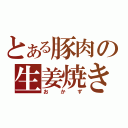 とある豚肉の生姜焼き
おかず